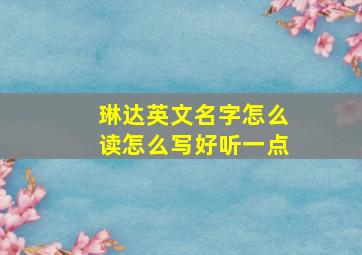 琳达英文名字怎么读怎么写好听一点